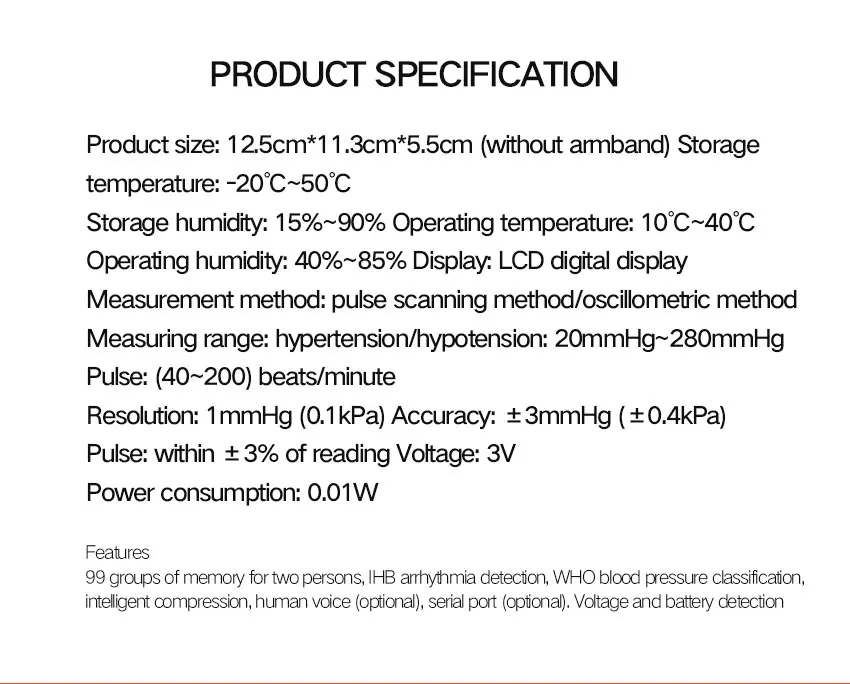 PRODUCT SPECIFICATION

Product size: 12.5cm*11.3cm*5.5cm (without armband) Storage temperature: -20°C~50°C
Storage humidity: 15%~90% Operating temperature: 10°C~40°C
Operating humidity: 40%~85% Display: LCD digital display
Measurement method: pulse scanning method/oscillometric method
Measuring range: hypertension/hypotension: 20mmHg~280mmHg
Pulse: (40~200) beats/minute
Resolution: 1mmHg (0.1kPa) Accuracy: ±3mmHg (±0.4kPa)
Pulse: within ±3% of reading Voltage: 3V
Power consumption: 0.01W

Features
99 groups of memory for two persons, IHB arrhythmia detection, WHO blood pressure classification, intelligent compression, human voice (optional), serial port (optional). Voltage and battery detection